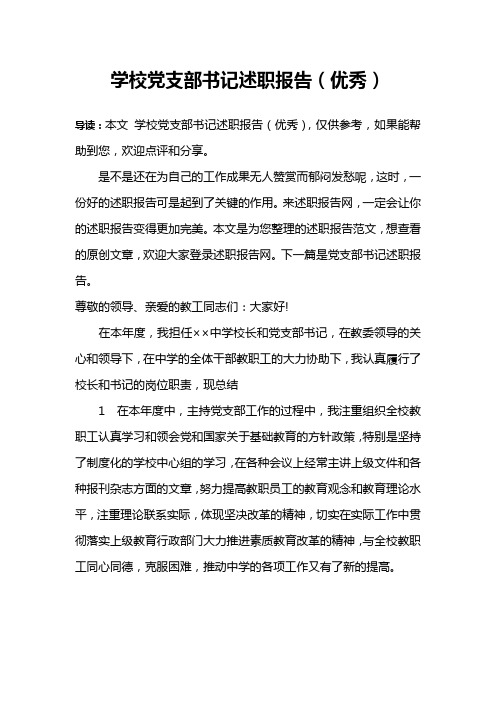 学校党支部书记述职报告（优秀）

导读：本文 学校党支部书记述职报告（优秀），仅供参考，如果能帮助到您，欢迎点评和分享。

是不是还在为自己的工作成果无人赞赏而郁闷发愁呢，这时，一份好的述职报告可是起到了关键的作用。来述职报告网，一定会让你的述职报告变得更加完美。本文是为您整理的述职报告范文，想查看的原创文章，欢迎大家登录述职报告网。下一篇是党支部书记述职报告。

尊敬的领导、亲爱的教工同志们：大家好!

在本年度，我担任××中学校长和党支部书记，在教委领导的关心和领导下，在中学的全体干部教职工的大力协助下，我认真履行了校长和书记的岗位职责，现总结

1 在本年度中，主持党支部工作的过程中，我注重组织全校教职工认真学习和领会党和国家关于基础教育的方针政策，特别是坚持了制度化的学校中心组的学习，在各种会议上经常主讲上级文件和各种报刊杂志方面的文章，努力提高教职员工的教育观念和教育理论水平，注重理论联系实际，体现坚决改革的精神，切实在实际工作中贯彻落实上级教育行政部门大力推进素质教育改革的精神，与全校教职工同心同德，克服困难，推动中学的各项工作又有了新的提高。